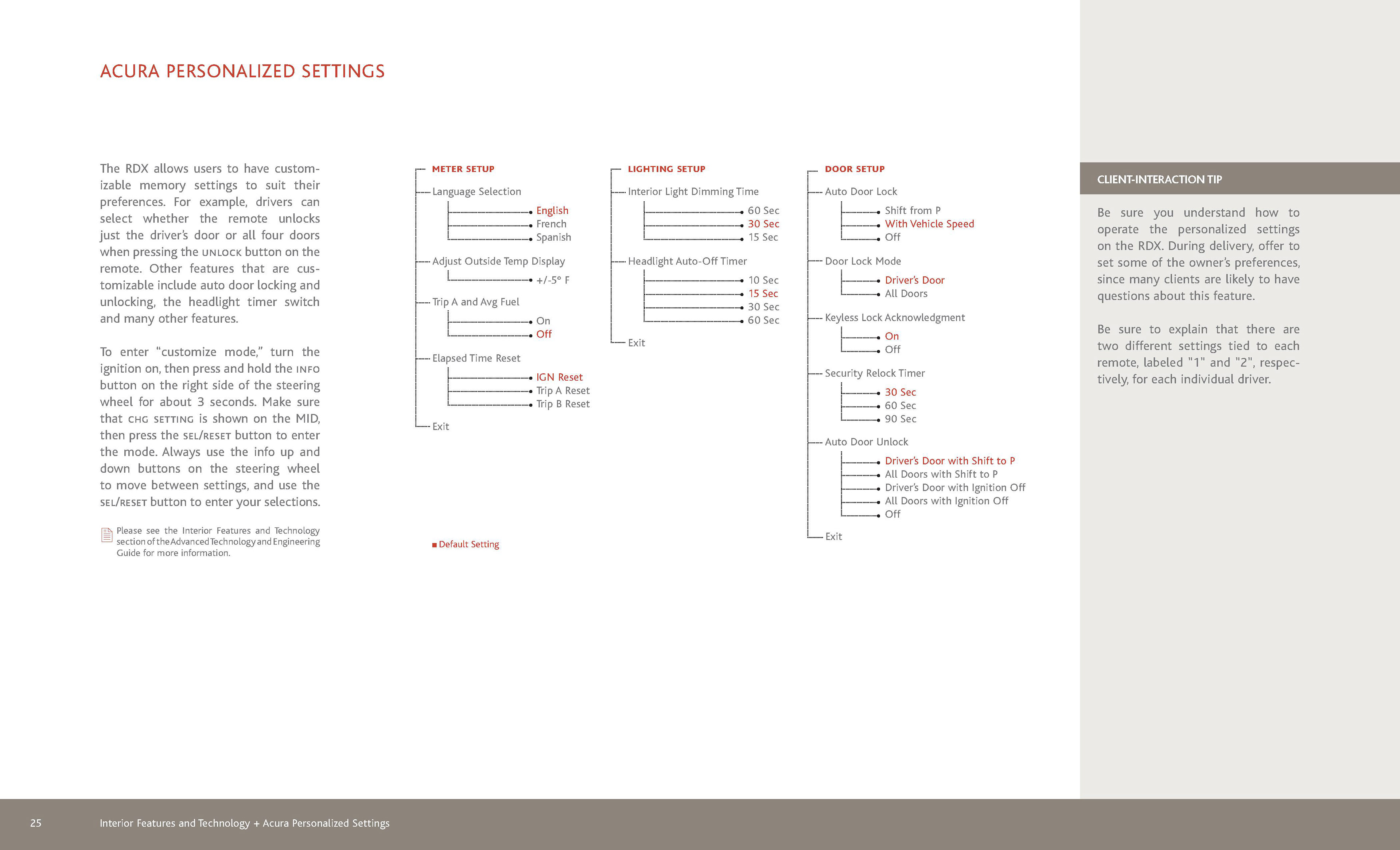 ACURA PERSONALIZED SETTINGS

The RDX allows users to have customizable memory settings to suit their preferences. For example, drivers can select whether the remote unlocks just the driver's door or all four doors when pressing the UNLOCK button on the remote. Other features that are customizable include auto door locking and unlocking, the headlight timer switch and many other features.

To enter "customize mode," turn the ignition on, then press and hold the INFO button on the right side of the steering wheel for about 3 seconds. Make sure that CHG SETTING is shown on the MID, then press the SEL/RESET button to enter the mode. Always use the info up and down buttons on the steering wheel to move between settings, and use the SEL/RESET button to enter your selections.

Please see the Interior Features and Technology section of the Advanced Technology and Engineering Guide for more information.

METER SETUP
Language Selection
English
French
Spanish
Adjust Outside Temp Display
+/-5° F
Trip A and Avg Fuel
On
Off
Elapsed Time Reset
IGN Reset
Trip A Reset
Trip B Reset
Exit

■ Default Setting

LIGHTING SETUP
Interior Light Dimming Time
60 Sec
30 Sec
15 Sec
Headlight Auto-Off Timer
10 Sec
15 Sec
30 Sec
60 Sec
Exit

DOOR SETUP
Auto Door Lock
Shift from P
With Vehicle Speed
Off
Door Lock Mode
Driver's Door
All Doors
Keyless Lock Acknowledgment
On
Off
Security Relock Timer
30 Sec
60 Sec
90 Sec
Auto Door Unlock
Driver's Door with Shift to P
All Doors with Shift to P
Driver's Door with Ignition Off
All Doors with Ignition Off
Off
Exit

CLIENT-INTERACTION TIP

Be sure you understand how to operate the personalized settings on the RDX. During delivery, offer to set some of the owner's preferences, since many clients are likely to have questions about this feature.

Be sure to explain that there are two different settings tied to each remote, labeled "1" and "2", respectively, for each individual driver.

25 Interior Features and Technology + Acura Personalized Settings